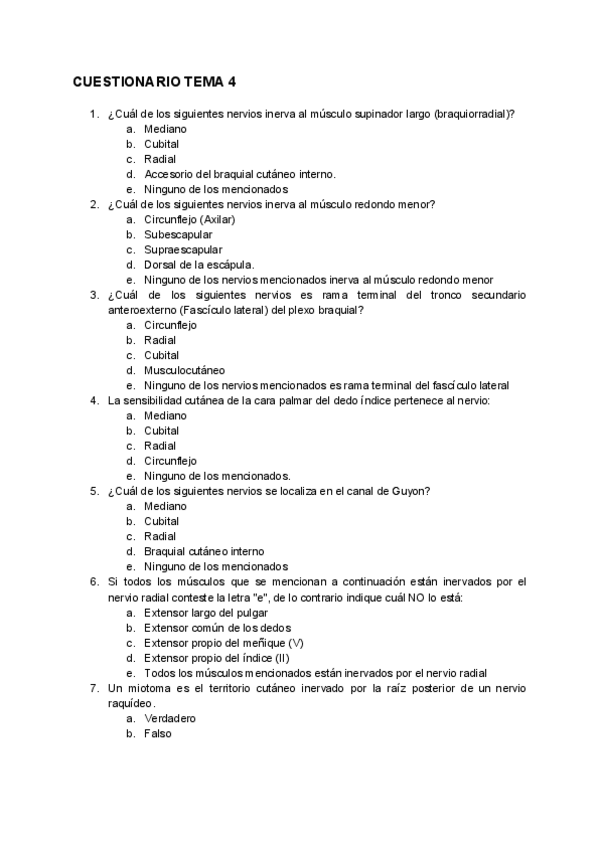 CUESTIONARIO TEMA 4

1. ¿Cuál de los siguientes nervios inerva al músculo supinador largo (braquiorradial)?
a. Mediano
b. Cubital
c. Radial
d. Accesorio del braquial cutáneo interno.
e. Ninguno de los mencionados
2. ¿Cuál de los siguientes nervios inerva al músculo redondo menor?
a. Circunflejo (Axilar)
b. Subescapular
c. Supraescapular
d. Dorsal de la escápula.
e. Ninguno de los nervios mencionados inerva al músculo redondo menor
3. ¿Cuál de los siguientes nervios es rama terminal del tronco secundario anteroexterno (Fascículo lateral) del plexo braquial?
a. Circunflejo
b. Radial
c. Cubital
d. Musculocutáneo
e. Ninguno de los nervios mencionados es rama terminal del fascículo lateral
4. La sensibilidad cutánea de la cara palmar del dedo índice pertenece al nervio:
a. Mediano
b. Cubital
c. Radial
d. Circunflejo
e. Ninguno de los mencionados.
5. ¿Cuál de los siguientes nervios se localiza en el canal de Guyon?
a. Mediano
b. Cubital
c. Radial
d. Braquial cutáneo interno
e. Ninguno de los mencionados
6. Si todos los músculos que se mencionan a continuación están inervados por el nervio radial conteste la letra "e", de lo contrario indique cuál NO lo está:
a. Extensor largo del pulgar
b. Extensor común de los dedos
c. Extensor propio del meñique (V)
d. Extensor propio del índice (II)
e. Todos los músculos mencionados están inervados por el nervio radial
7. Un miotoma es el territorio cutáneo inervado por la raíz posterior de un nervio raquídeo.
a. Verdadero
b. Falso